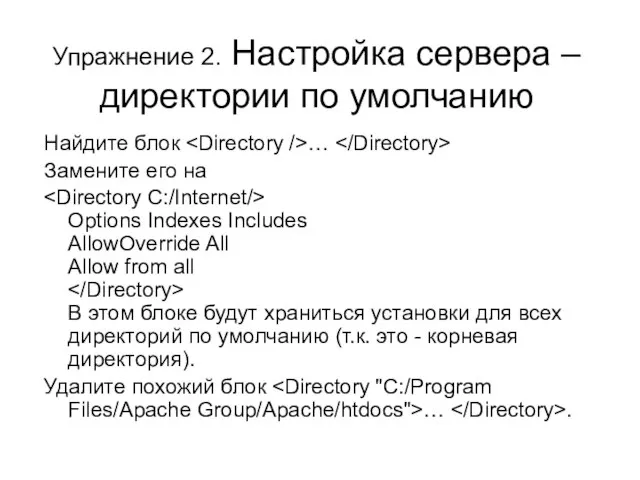 Упражнение 2. Настройка сервера – директории по умолчанию

Найдите блок <Directory />… </Directory>

Замените его на

<Directory C:/Internet/>
Options Indexes Includes
AllowOverride All
Allow from all
</Directory>
В этом блоке будут храниться установки для всех директорий по умолчанию (т.к. это - корневая директория).

Удалите похожий блок <Directory "C:/Program Files/Apache Group/Apache/htdocs">… </Directory>.